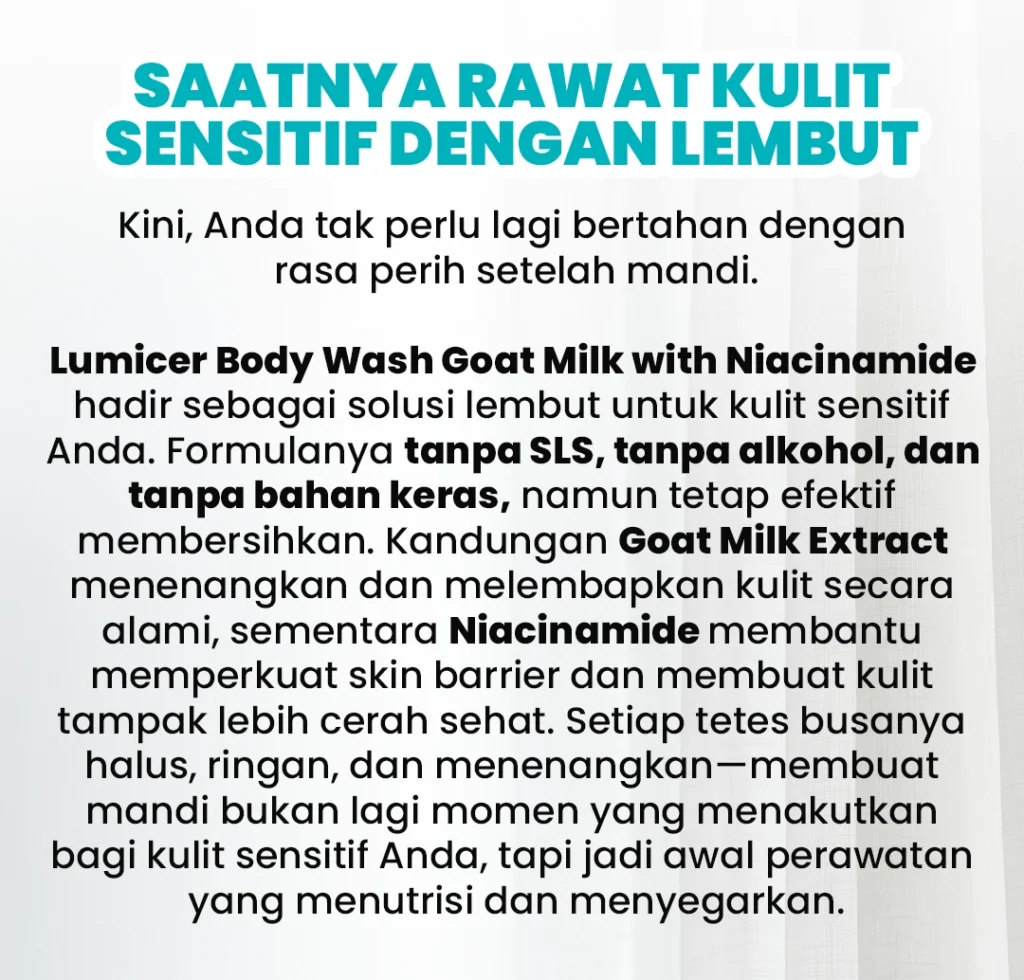 SAATNYA RAWAT KULIT SENSITIF DENGAN LEMBUT

Kini, Anda tak perlu lagi bertahan dengan rasa perih setelah mandi.

Lumicer Body Wash Goat Milk with Niacinamide hadir sebagai solusi lembut untuk kulit sensitif Anda. Formulanya tanpa SLS, tanpa alkohol, dan tanpa bahan keras, namun tetap efektif membersihkan. Kandungan Goat Milk Extract menenangkan dan melembapkan kulit secara alami, sementara Niacinamide membantu memperkuat skin barrier dan membuat kulit tampak lebih cerah sehat. Setiap tetes busanya halus, ringan, dan menenangkan—membuat mandi bukan lagi momen yang menakutkan bagi kulit sensitif Anda, tapi jadi awal perawatan yang menutrisi dan menyegarkan.